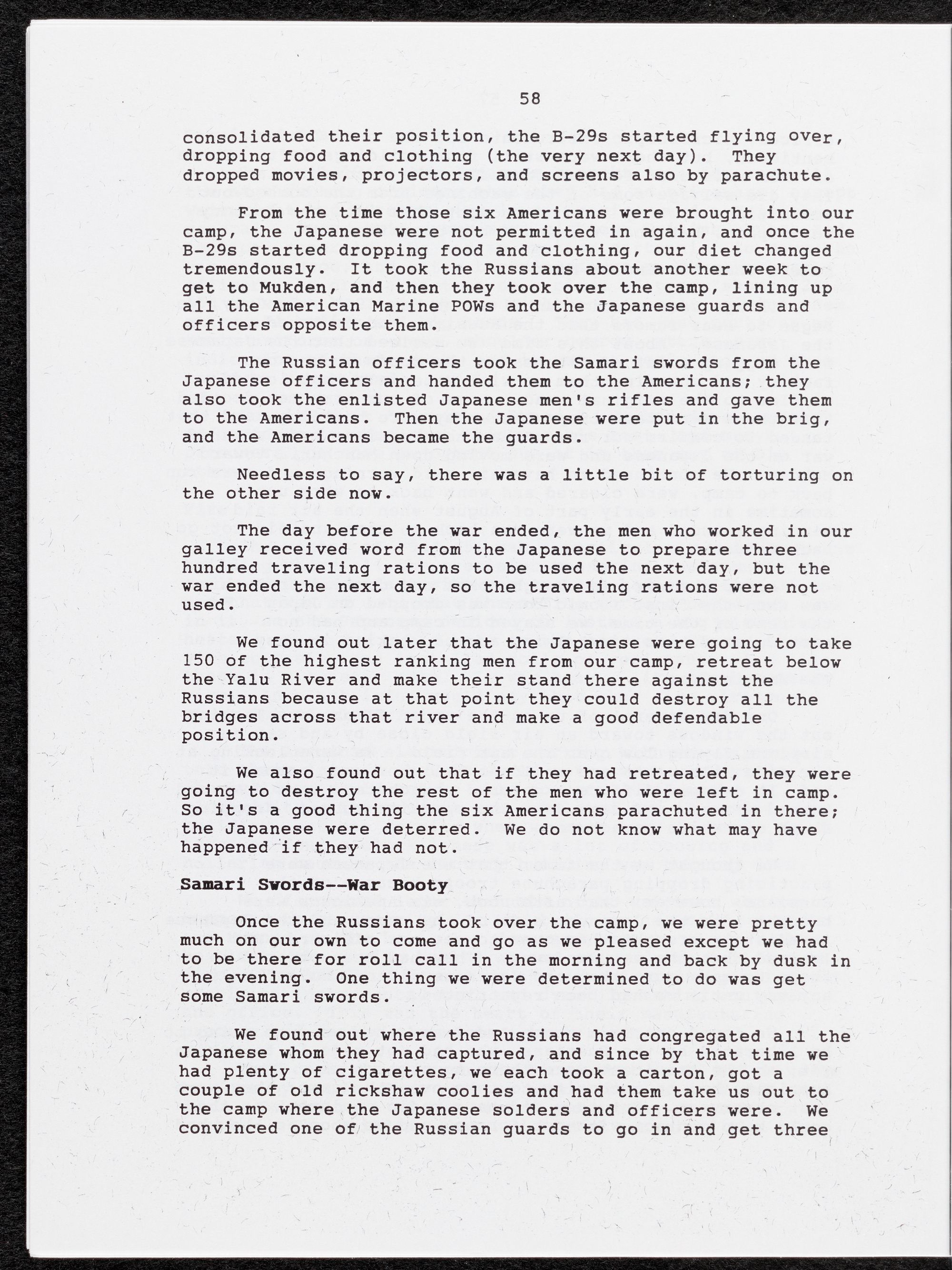 58

consolidated their position, the B-29s started flying over, dropping food and clothing (the very next day). They dropped movies, projectors, and screens also by parachute.

From the time those six Americans were brought into our camp, the Japanese were not permitted in again, and once the B-29s started dropping food and clothing, our diet changed tremendously. It took the Russians about another week to get to Mukden, and then they took over the camp, lining up all the American Marine POWs and the Japanese guards and officers opposite them.

The Russian officers took the Samari swords from the Japanese officers and handed them to the Americans; they also took the enlisted Japanese men's rifles and gave them to the Americans. Then the Japanese were put in the brig, and the Americans became the guards.

Needless to say, there was a little bit of torturing on the other side now.

The day before the war ended, the men who worked in our galley received word from the Japanese to prepare three hundred traveling rations to be used the next day, but the war ended the next day, so the traveling rations were not used.

We found out later that the Japanese were going to take 150 of the highest ranking men from our camp, retreat below the Yalu River and make their stand there against the Russians because at that point they could destroy all the bridges across that river and make a good defendable position.

We also found out that if they had retreated, they were going to destroy the rest of the men who were left in camp. So it's a good thing the six Americans parachuted in there; the Japanese were deterred. We do not know what may have happened if they had not.

Samari Swords--War Booty

Once the Russians took over the camp, we were pretty much on our own to come and go as we pleased except we had to be there for roll call in the morning and back by dusk in the evening. One thing we were determined to do was get some Samari swords.

We found out where the Russians had congregated all the Japanese whom they had captured, and since by that time we had plenty of cigarettes, we each took a carton, got a couple of old rickshaw coolies and had them take us out to the camp where the Japanese solders and officers were. We convinced one of the Russian guards to go in and get three